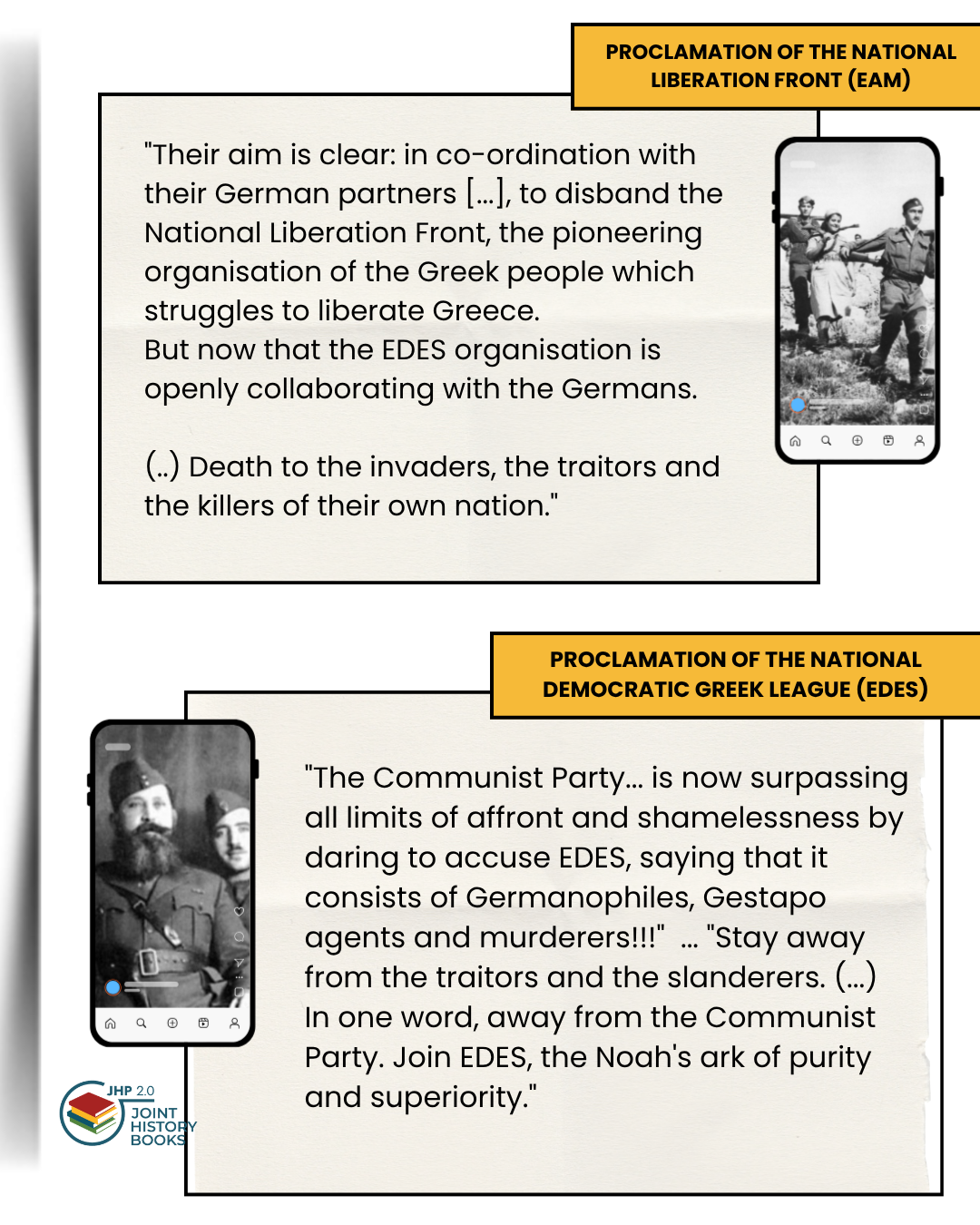 PROCLAMATION OF THE NATIONAL LIBERATION FRONT (EAM)

"Their aim is clear: in co-ordination with their German partners [...], to disband the National Liberation Front, the pioneering organisation of the Greek people which struggles to liberate Greece.
But now that the EDES organisation is openly collaborating with the Germans.

(..) Death to the invaders, the traitors and the killers of their own nation."

PROCLAMATION OF THE NATIONAL DEMOCRATIC GREEK LEAGUE (EDES)

"The Communist Party... is now surpassing all limits of affront and shamelessness by daring to accuse EDES, saying that it consists of Germanophiles, Gestapo agents and murderers!!!" ... "Stay away from the traitors and the slanderers. (...) In one word, away from the Communist Party. Join EDES, the Noah's ark of purity and superiority."

JHP 2.0
JOINT HISTORY BOOKS